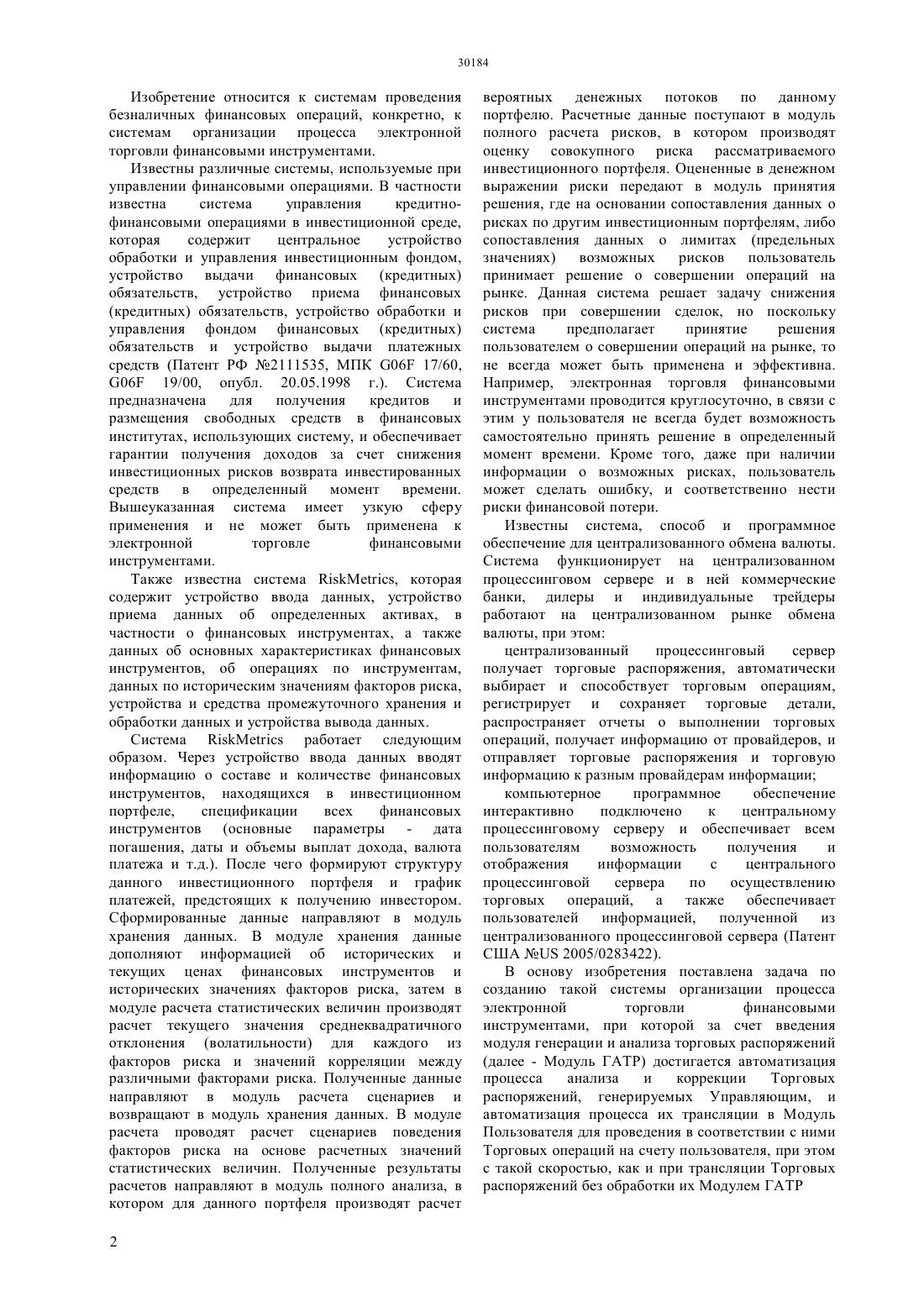 30184

Изобретение относится к системам проведения безналичных финансовых операций, конкретно, к системам организации процесса электронной торговли финансовыми инструментами.

Известны различные системы, используемые при управлении финансовыми операциями. В частности известна система управления кредитно-финансовыми операциями в инвестиционной среде, которая содержит центральное устройство обработки и управления инвестиционным фондом, устройство выдачи финансовых (кредитных) обязательств, устройство приема финансовых (кредитных) обязательств, устройство обработки и управления фондом финансовых (кредитных) обязательств и устройство выдачи платежных средств (Патент РФ №2111535, МПК G06F 17/60, G06F 19/00, опубл. 20.05.1998 г.). Система предназначена для получения кредитов и размещения свободных средств в финансовых институтах, использующих систему, и обеспечивает гарантии получения доходов за счет снижения инвестиционных рисков возврата инвестированных средств в определенный момент времени. Вышеуказанная система имеет узкую сферу применения и не может быть применена к электронной торговле финансовыми инструментами.

Также известна система RiskMetrics, которая содержит устройство ввода данных, устройство приема данных об определенных активах, в частности о финансовых инструментах, а также данных об основных характеристиках финансовых инструментов, об операциях по инструментам, данных по историческим значениям факторов риска, устройства и средства промежуточного хранения и обработки данных и устройства вывода данных.

Система RiskMetrics работает следующим образом. Через устройство ввода данных вводят информацию о составе и количестве финансовых инструментов, находящихся в инвестиционном портфеле, спецификации всех финансовых инструментов (основные параметры - дата погашения, даты и объемы выплат дохода, валюта платежа и т.д.). После чего формируют структуру данного инвестиционного портфеля и график платежей, предстоящих к получению инвестором. Сформированные данные направляют в модуль хранения данных. В модуле хранения данные дополняют информацией об исторических и текущих ценах финансовых инструментов и исторических значениях факторов риска, затем в модуле расчета статистических величин производят расчет текущего значения среднеквадратичного отклонения (волатильности) для каждого из факторов риска и значений корреляции между различными факторами риска. Полученные данные направляют в модуль расчета сценариев и возвращают в модуль хранения данных. В модуле расчета проводят расчет сценариев поведения факторов риска на основе расчетных значений статистических величин. Полученные результаты расчетов направляют в модуль полного анализа, в котором для данного портфеля производят расчет вероятных денежных потоков по данному портфелю. Расчетные данные поступают в модуль полного расчета рисков, в котором производят оценку совокупного риска рассматриваемого инвестиционного портфеля. Оцененные в денежном выражении риски передают в модуль принятия решения, где на основании сопоставления данных о рисках по другим инвестиционным портфелям, либо сопоставления данных о лимитах (предельных значениях) возможных рисков пользователь принимает решение о совершении операций на рынке. Данная система решает задачу снижения рисков при совершении сделок, но поскольку система предполагает принятие решения пользователем о совершении операций на рынке, то не всегда может быть применена и эффективна. Например, электронная торговля финансовыми инструментами проводится круглосуточно, в связи с этим у пользователя не всегда будет возможность самостоятельно принять решение в определенный момент времени. Кроме того, даже при наличии информации о возможных рисках, пользователь может сделать ошибку, и соответственно нести риски финансовой потери.

Известны система, способ и программное обеспечение для централизованного обмена валюты. Система функционирует на централизованном процессинговом сервере и в ней коммерческие банки, дилеры и индивидуальные трейдеры работают на централизованном рынке обмена валюты, при этом:

централизованный процессинговый сервер получает торговые распоряжения, автоматически выбирает и способствует торговым операциям, регистрирует и сохраняет торговые детали, распространяет отчеты о выполнении торговых операций, получает информацию от провайдеров, и отправляет торговые распоряжения и торговую информацию к разным провайдерам информации;

компьютерное программное обеспечение интерактивно подключено к центральному процессинговому серверу и обеспечивает всем пользователям возможность получения и отображения информации с центрального процессинговой сервера по осуществлению торговых операций, а также обеспечивает пользователей информацией, полученной из централизованного процессинговой сервера (Патент США №US 2005/0283422).

В основу изобретения поставлена задача по созданию такой системы организации процесса электронной торговли финансовыми инструментами, при которой за счет введения модуля генерации и анализа торговых распоряжений (далее - Модуль ГАТР) достигается автоматизация процесса анализа и коррекции Торговых распоряжений, генерируемых Управляющим, и автоматизация процесса их трансляции в Модуль Пользователя для проведения в соответствии с ними Торговых операций на счету пользователя, при этом с такой скоростью, как и при трансляции Торговых распоряжений без обработки их Модулем ГАТР

2